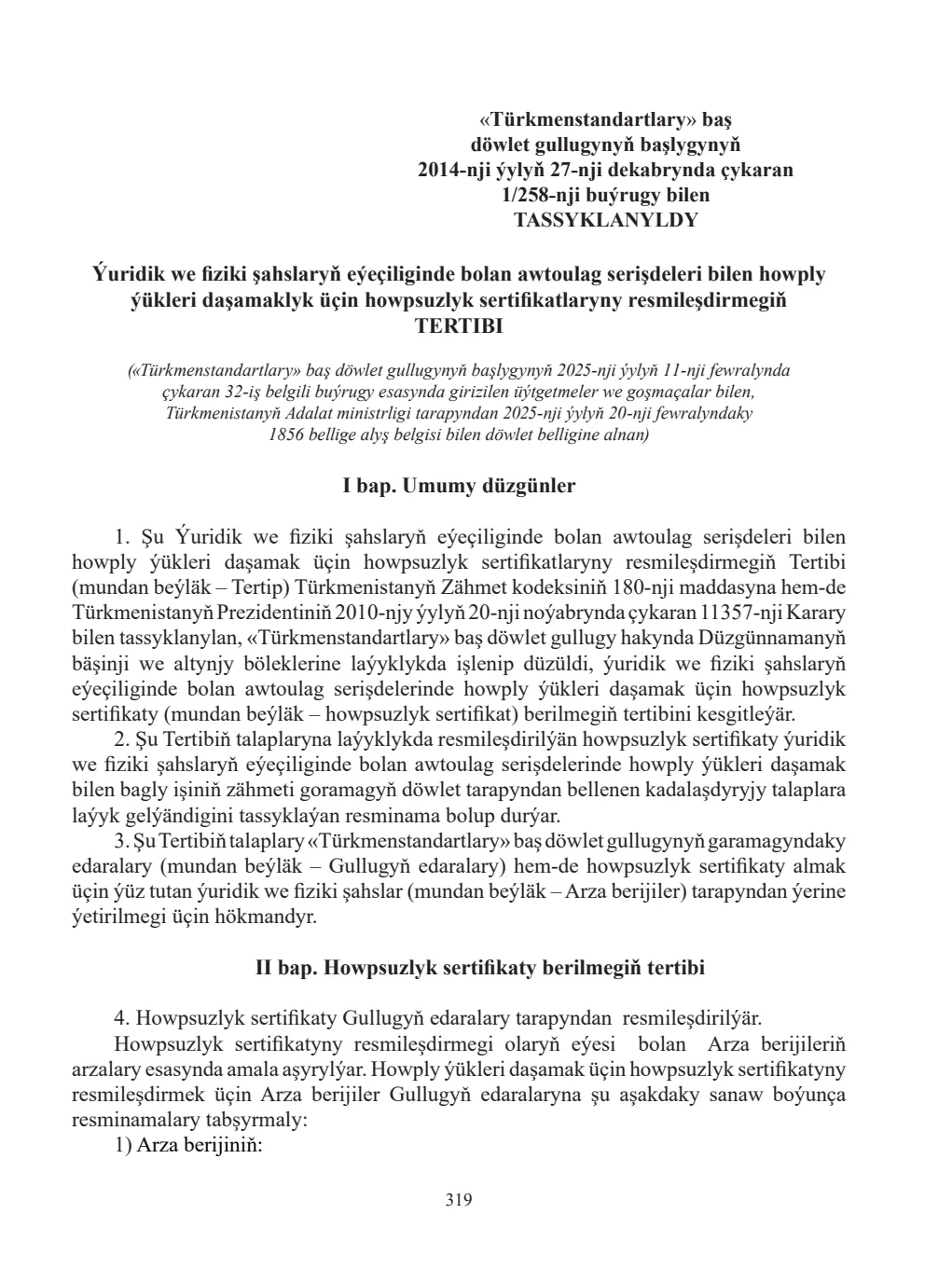 «Türkmenstandartlary» baş
döwlet gullugynyň başlygynyň
2014-nji ýylyň 27-nji dekabrynda çykaran
1/258-nji buýrugy bilen
TASSYKLANYLDY

Ýuridik we fiziki şahslaryň eýeçiliginde bolan awtoulag serişdeleri bilen howply ýükleri daşamaklyk üçin howpsuzlyk sertifikatlaryny resmileşdirmegiň
TERTIBI

(«Türkmenstandartlary» baş döwlet gullugynyň başlygynyň 2025-nji ýylyň 11-nji fewralynda çykaran 32-iş belgili buýrugy esasynda girizilen üýtgetmeler we goşmaçalar bilen, Türkmenistanyň Adalat ministrligi tarapyndan 2025-nji ýylyň 20-nji fewralyndaky 1856 bellige alyş belgisi bilen döwlet belligine alnan)

I bap. Umumy düzgünler

1. Şu Ýuridik we fiziki şahslaryň eýeçiliginde bolan awtoulag serişdeleri bilen howply ýükleri daşamak üçin howpsuzlyk sertifikatlaryny resmileşdirmegiň Tertibi (mundan beýläk – Tertip) Türkmenistanyň Zähmet kodeksiniň 180-nji maddasyna hem-de Türkmenistanyň Prezidentiniň 2010-njy ýylyň 20-nji noýabrynda çykaran 11357-nji Karary bilen tassyklanylan, «Türkmenstandartlary» baş döwlet gullugy hakynda Düzgünnamanyň bäşinji we altynjy böleklerine laýyklykda işlenip düzüldi, ýuridik we fiziki şahslaryň eýeçiliginde bolan awtoulag serişdelerinde howply ýükleri daşamak üçin howpsuzlyk sertifikaty (mundan beýläk – howpsuzlyk sertifikat) berilmegiň tertibini kesgitleýär.

2. Şu Tertibiň talaplaryna laýyklykda resmileşdirilýän howpsuzlyk sertifikaty ýuridik we fiziki şahslaryň eýeçiliginde bolan awtoulag serişdelerinde howply ýükleri daşamak bilen bagly işiniň zähmeti goramagyň döwlet tarapyndan bellenen kadalaşdyryjy talaplara laýyk gelýändigini tassyklaýan resminama bolup durýar.

3. Şu Tertibiň talaplary «Türkmenstandartlary» baş döwlet gullugynyň garamagyndaky edaralary (mundan beýläk – Gullugyň edaralary) hem-de howpsuzlyk sertifikaty almak üçin ýüz tutan ýuridik we fiziki şahslar (mundan beýläk – Arza berijiler) tarapyndan ýerine ýetirilmegi üçin hökmandyr.

II bap. Howpsuzlyk sertifikaty berilmegiň tertibi

4. Howpsuzlyk sertifikaty Gullugyň edaralary tarapyndan resmileşdirilýär.

Howpsuzlyk sertifikatyny resmileşdirmegi olaryň eýesi bolan Arza berijileriň arzalary esasynda amala aşyrylýar. Howply ýükleri daşamak üçin howpsuzlyk sertifikatyny resmileşdirmek üçin Arza berijiler Gullugyň edaralaryna şu aşakdaky sanaw boýunça resminamalary tabşyrmaly:

1) Arza berijiniň:

319